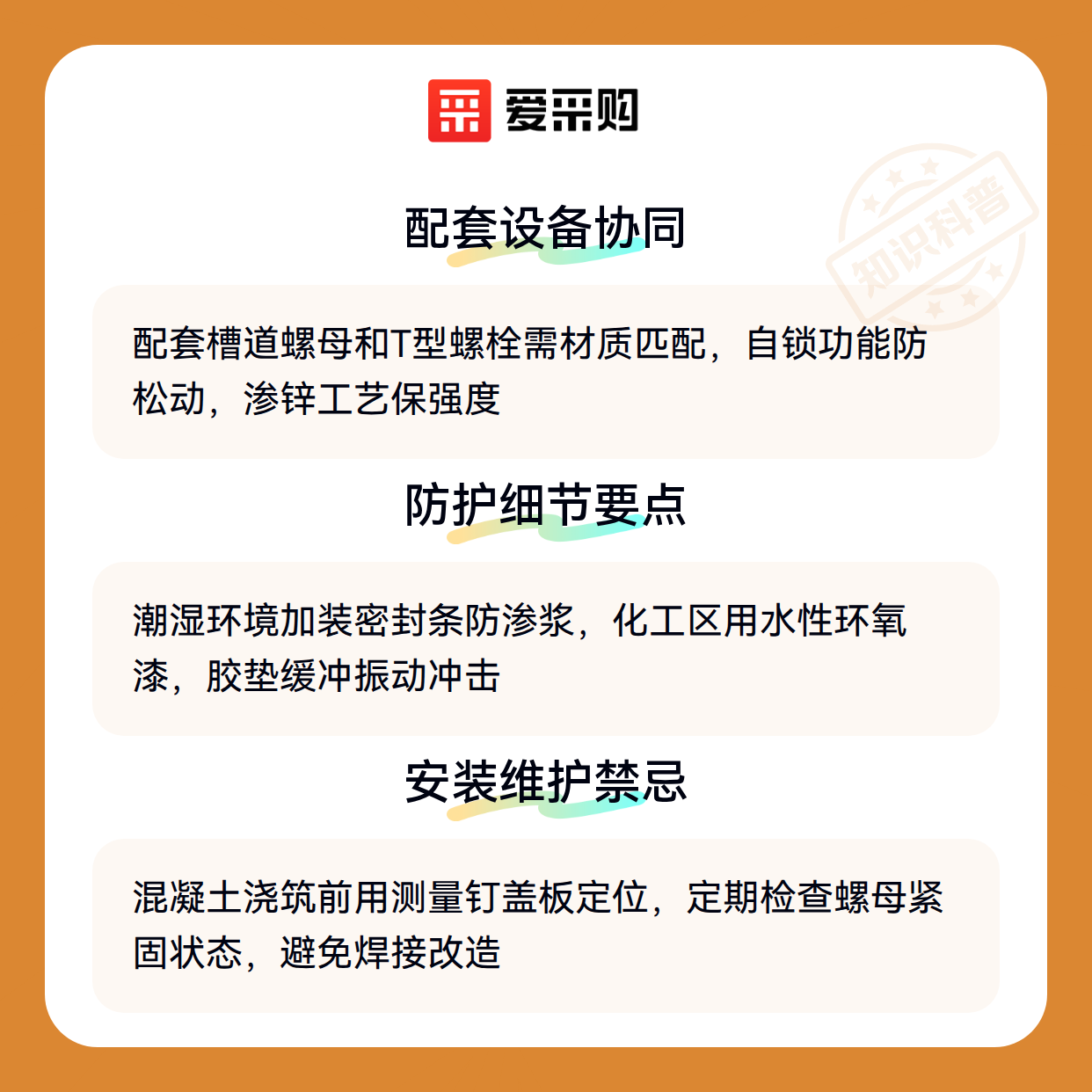 爱采购

配套设备协同

配套槽道螺母和T型螺栓需材质匹配，自锁功能防松动，渗锌工艺保强度

防护细节要点

潮湿环境加装密封条防渗浆，化工区用水性环氧漆，胶垫缓冲振动冲击

安装维护禁忌

混凝土浇筑前用测量钉盖板定位，定期检查螺母紧固状态，避免焊接改造

知识科普